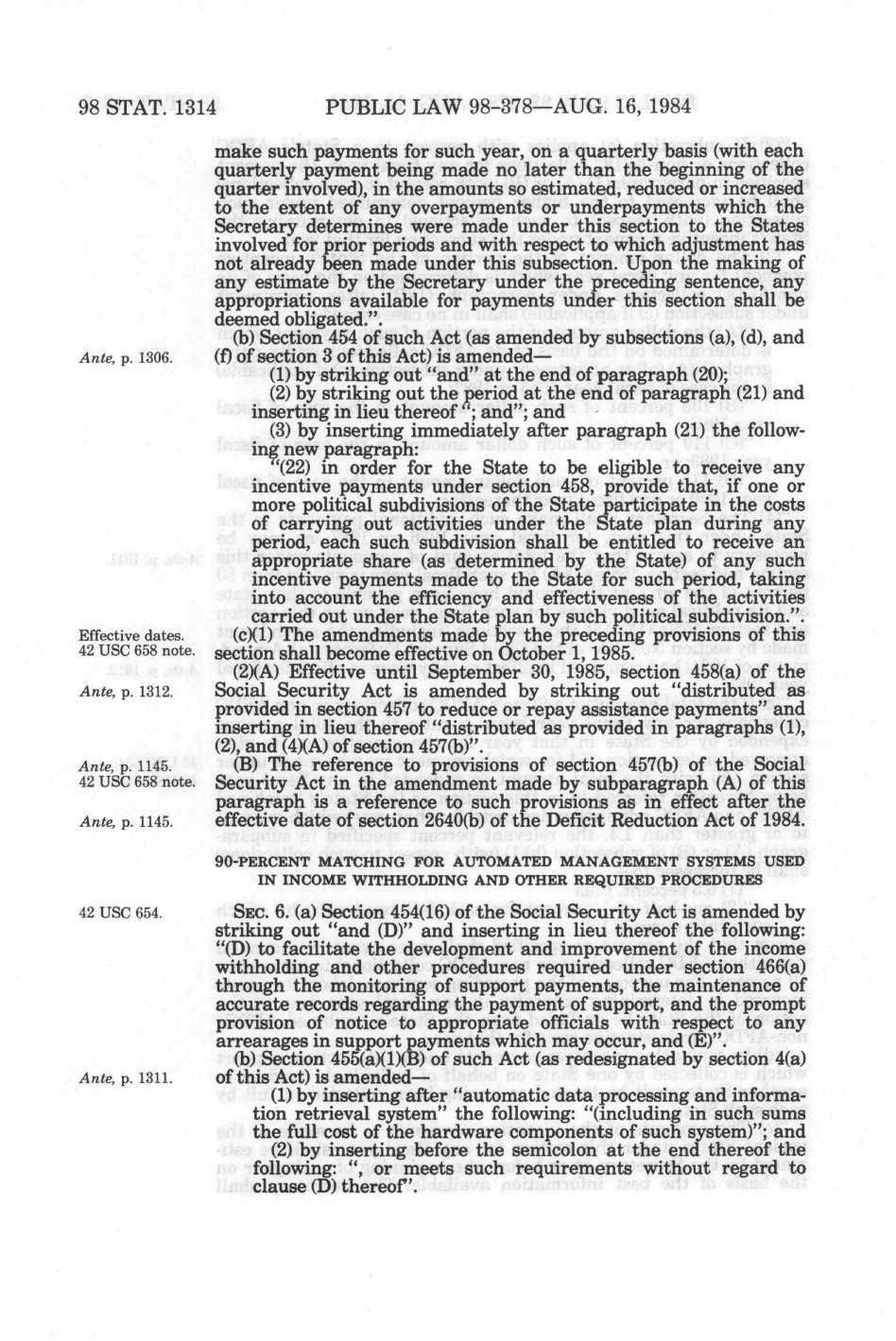 98 STAT. 1314 PUBLIC LAW 98-378—AUG. 16, 1984

make such payments for such year, on a quarterly basis (with each quarterly payment being made no later than the beginning of the quarter involved), in the amounts so estimated, reduced or increased to the extent of any overpayments or underpayments which the Secretary determines were made under this section to the States involved for prior periods and with respect to which adjustment has not already been made under this subsection. Upon the making of any estimate by the Secretary under the preceding sentence, any appropriations available for payments under this section shall be deemed obligated.".

Ante, p. 1306.

(b) Section 454 of such Act (as amended by subsections (a), (d), and (f) of section 3 of this Act) is amended—

(1) by striking out "and" at the end of paragraph (20);

(2) by striking out the period at the end of paragraph (21) and inserting in lieu thereof "; and"; and

(3) by inserting immediately after paragraph (21) the following new paragraph:

"(22) in order for the State to be eligible to receive any incentive payments under section 458, provide that, if one or more political subdivisions of the State participate in the costs of carrying out activities under the State plan during any period, each such subdivision shall be entitled to receive an appropriate share (as determined by the State) of any such incentive payments made to the State for such period, taking into account the efficiency and effectiveness of the activities carried out under the State plan by such political subdivision.".

Effective dates.
42 USC 658 note.

(c)(1) The amendments made by the preceding provisions of this section shall become effective on October 1, 1985.

Ante, p. 1312.

(2)(A) Effective until September 30, 1985, section 458(a) of the Social Security Act is amended by striking out "distributed as provided in section 457 to reduce or repay assistance payments" and inserting in lieu thereof "distributed as provided in paragraphs (1), (2), and (4)(A) of section 457(b)".

Ante, p. 1145.
42 USC 658 note.

(B) The reference to provisions of section 457(b) of the Social Security Act in the amendment made by subparagraph (A) of this paragraph is a reference to such provisions as in effect after the effective date of section 2640(b) of the Deficit Reduction Act of 1984.

Ante, p. 1145.

90-PERCENT MATCHING FOR AUTOMATED MANAGEMENT SYSTEMS USED IN INCOME WITHHOLDING AND OTHER REQUIRED PROCEDURES

42 USC 654.

SEC. 6. (a) Section 454(16) of the Social Security Act is amended by striking out "and (D)" and inserting in lieu thereof the following: "(D) to facilitate the development and improvement of the income withholding and other procedures required under section 466(a) through the monitoring of support payments, the maintenance of accurate records regarding the payment of support, and the prompt provision of notice to appropriate officials with respect to any arrearages in support payments which may occur, and (E)".

Ante, p. 1311.

(b) Section 455(a)(1)(B) of such Act (as redesignated by section 4(a) of this Act) is amended—

(1) by inserting after "automatic data processing and information retrieval system" the following: "(including in such sums the full cost of the hardware components of such system)"; and

(2) by inserting before the semicolon at the end thereof the following: ", or meets such requirements without regard to clause (D) thereof".